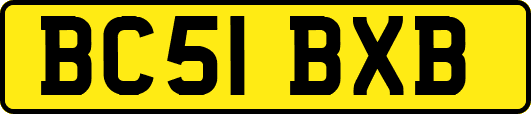 BC51 BXB